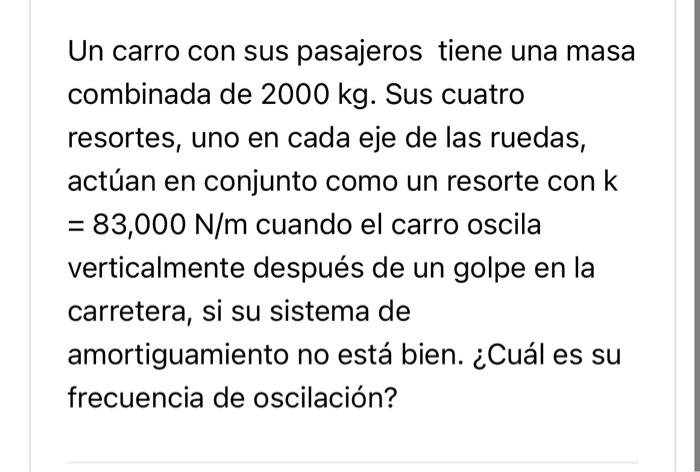 Un carro con sus pasajeros  tiene una masa combinada de 2000 kg. Sus cuatro resortes, uno en cada eje de las ruedas, actúan en conjunto como un resorte con k = 83,000 N/m cuando el carro oscila verticalmente después de un golpe en la carretera, si su sistema de amortiguamiento no está bien. ¿Cuál es su frecuencia de oscilación?